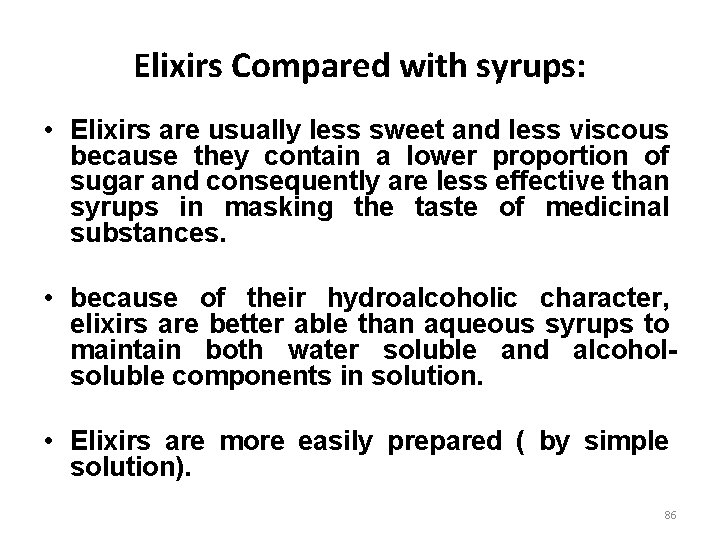 Elixirs Compared with syrups:

• Elixirs are usually less sweet and less viscous because they contain a lower proportion of sugar and consequently are less effective than syrups in masking the taste of medicinal substances.

• because of their hydroalcoholic character, elixirs are better able than aqueous syrups to maintain both water soluble and alcohol-soluble components in solution.

• Elixirs are more easily prepared ( by simple solution).

86